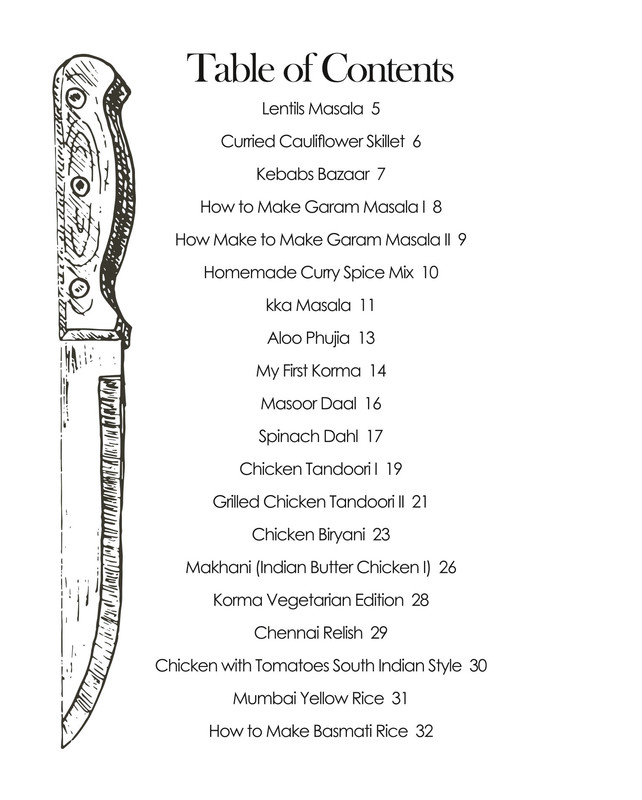 Table of Contents

Lentils Masala 5

Curried Cauliflower Skillet 6

Kebabs Bazaar 7

How to Make Garam Masala I 8

How Make to Make Garam Masala II 9

Homemade Curry Spice Mix 10

kka Masala 11

Aloo Phujia 13

My First Korma 14

Masoor Daal 16

Spinach Dahl 17

Chicken Tandoori I 19

Grilled Chicken Tandoori II 21

Chicken Biryani 23

Makhani (Indian Butter Chicken I) 26

Korma Vegetarian Edition 28

Chennai Relish 29

Chicken with Tomatoes South Indian Style 30

Mumbai Yellow Rice 31

How to Make Basmati Rice 32